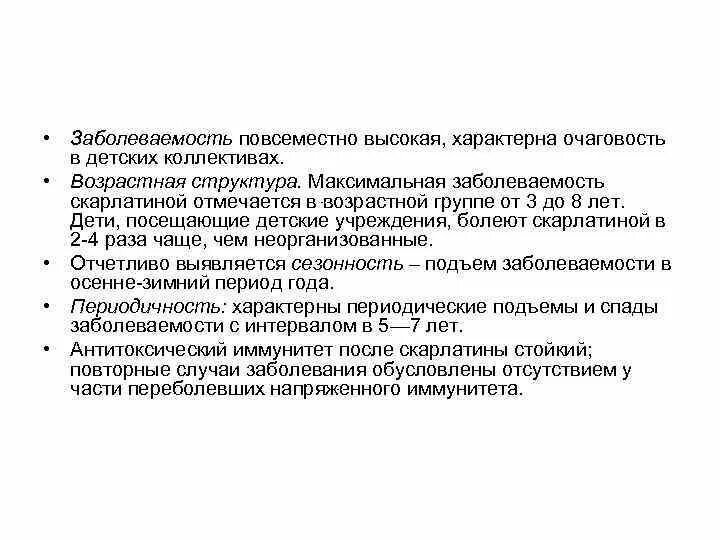 • Заболеваемость повсеместно высокая, характерна очаговость в детских коллективах.
• Возрастная структура. Максимальная заболеваемость скарлатиной отмечается в возрастной группе от 3 до 8 лет. Дети, посещающие детские учреждения, болеют скарлатиной в 2-4 раза чаще, чем неорганизованные.
• Отчетливо выявляется сезонность – подъем заболеваемости в осенне-зимний период года.
• Периодичность: характерны периодические подъемы и спады заболеваемости с интервалом в 5—7 лет.
• Антитоксический иммунитет после скарлатины стойкий; повторные случаи заболевания обусловлены отсутствием у части переболевших напряженного иммунитета.